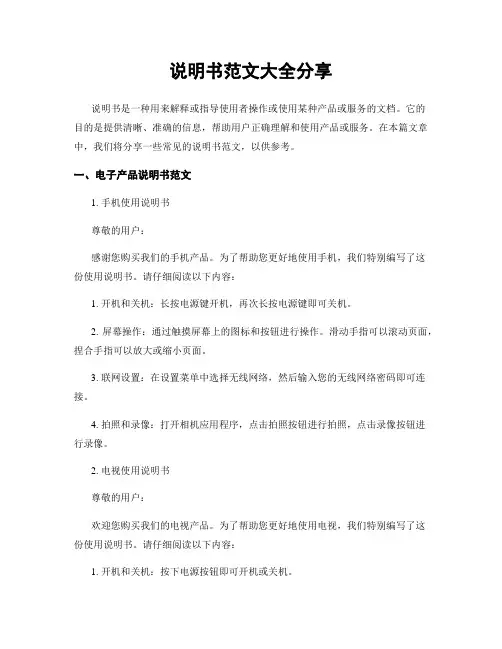 说明书范文大全分享

说明书是一种用来解释或指导使用者操作或使用某种产品或服务的文档。它的目的是提供清晰、准确的信息，帮助用户正确理解和使用产品或服务。在本篇文章中，我们将分享一些常见的说明书范文，以供参考。

一、电子产品说明书范文

1. 手机使用说明书

尊敬的用户：

感谢您购买我们的手机产品。为了帮助您更好地使用手机，我们特别编写了这份使用说明书。请仔细阅读以下内容：

1. 开机和关机：长按电源键开机，再次长按电源键即可关机。

2. 屏幕操作：通过触摸屏幕上的图标和按钮进行操作。滑动手指可以滚动页面，捏合手指可以放大或缩小页面。

3. 联网设置：在设置菜单中选择无线网络，然后输入您的无线网络密码即可连接。

4. 拍照和录像：打开相机应用程序，点击拍照按钮进行拍照，点击录像按钮进行录像。

2. 电视使用说明书

尊敬的用户：

欢迎您购买我们的电视产品。为了帮助您更好地使用电视，我们特别编写了这份使用说明书。请仔细阅读以下内容：

1. 开机和关机：按下电源按钮即可开机或关机。